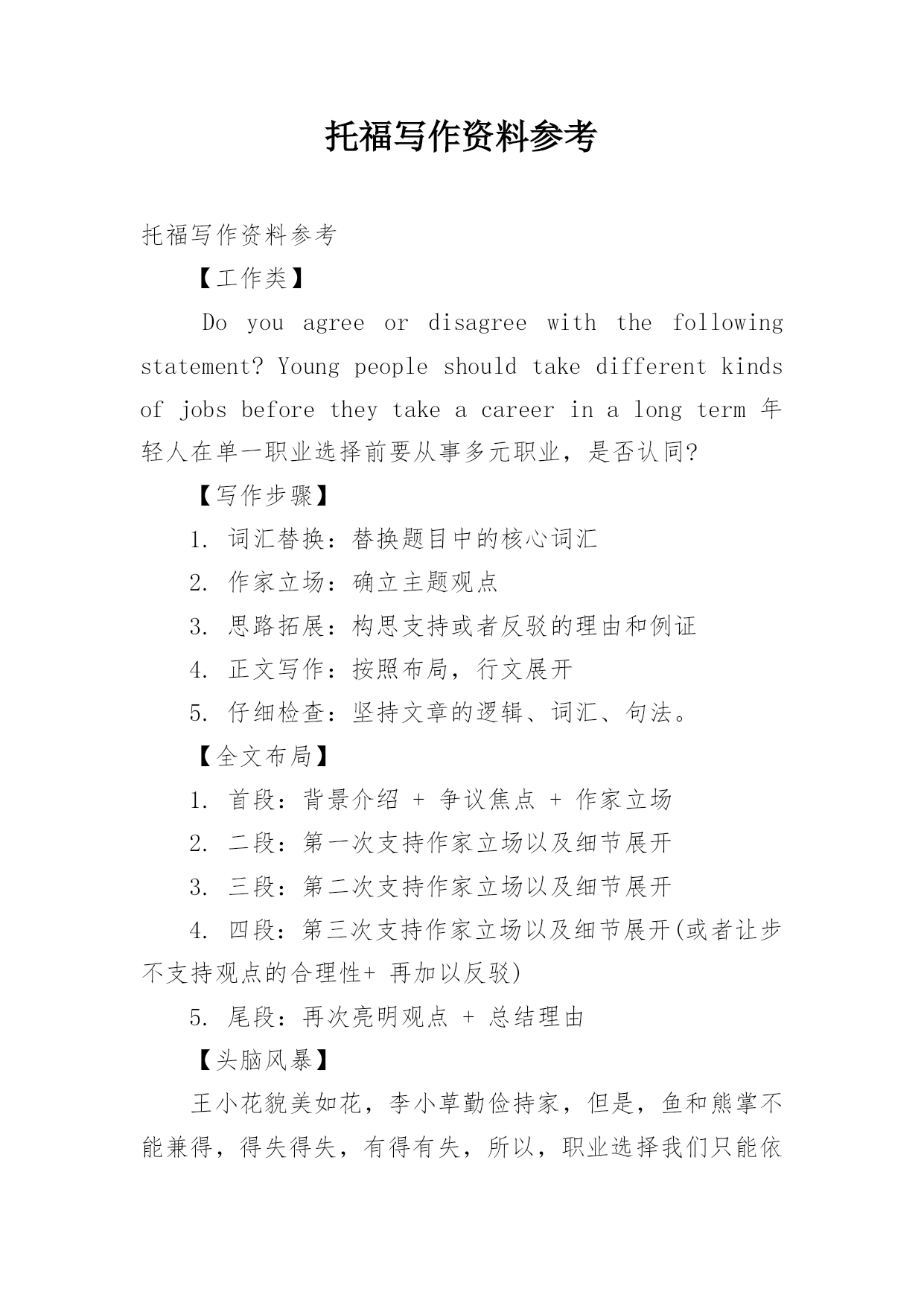 托福写作资料参考

托福写作资料参考

【工作类】

Do you agree or disagree with the following statement? Young people should take different kinds of jobs before they take a career in a long term 年轻人在单一职业选择前要从事多元职业，是否认同?

【写作步骤】

1. 词汇替换：替换题目中的核心词汇

2. 作家立场：确立主题观点

3. 思路拓展：构思支持或者反驳的理由和例证

4. 正文写作：按照布局，行文展开

5. 仔细检查：坚持文章的逻辑、词汇、句法。

【全文布局】

1. 首段：背景介绍 + 争议焦点 + 作家立场

2. 二段：第一次支持作家立场以及细节展开

3. 三段：第二次支持作家立场以及细节展开

4. 四段：第三次支持作家立场以及细节展开(或者让步不支持观点的合理性+ 再加以反驳)

5. 尾段：再次亮明观点 + 总结理由

【头脑风暴】

王小花貌美如花，李小草勤俭持家，但是，鱼和熊掌不能兼得，得失得失，有得有失，所以，职业选择我们只能依